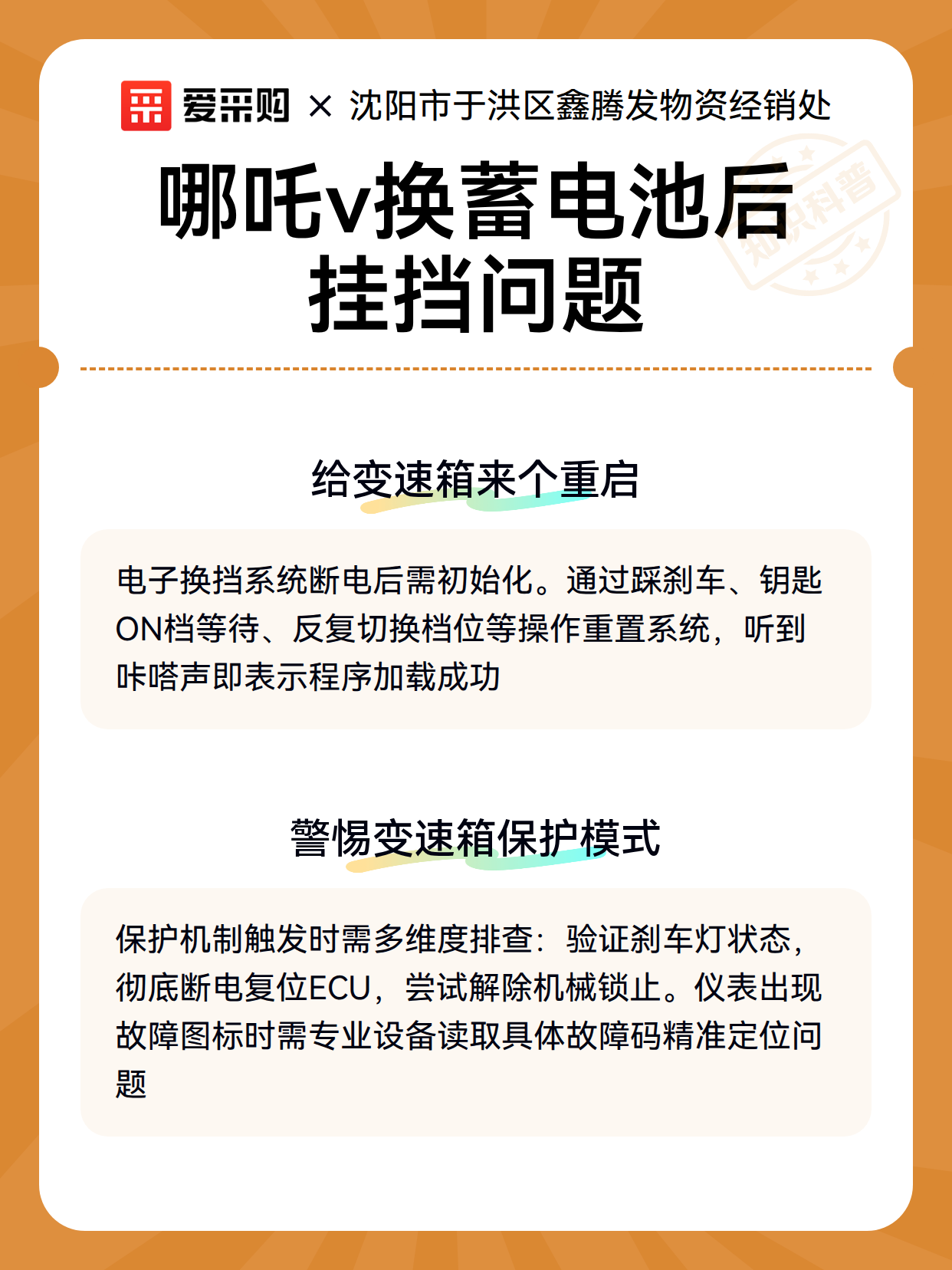 爱采购 × 沈阳市于洪区鑫腾发物资经销处

知识科普

哪吒v换蓄电池后挂挡问题

给变速箱来个重启

电子换挡系统断电后需初始化。通过踩刹车、钥匙ON档等待、反复切换档位等操作重置系统，听到咔嗒声即表示程序加载成功

警惕变速箱保护模式

保护机制触发时需多维度排查：验证刹车灯状态，彻底断电复位ECU，尝试解除机械锁止。仪表出现故障图标时需专业设备读取具体故障码精准定位问题